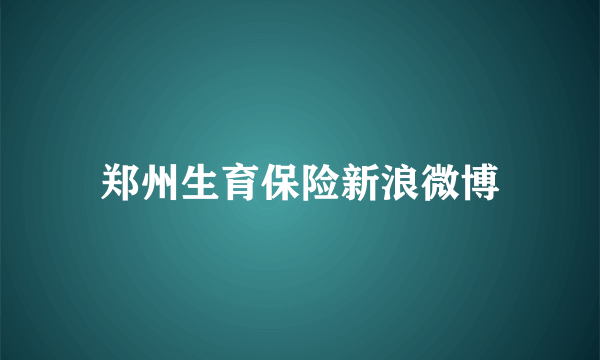 郑州生育保险新浪微博